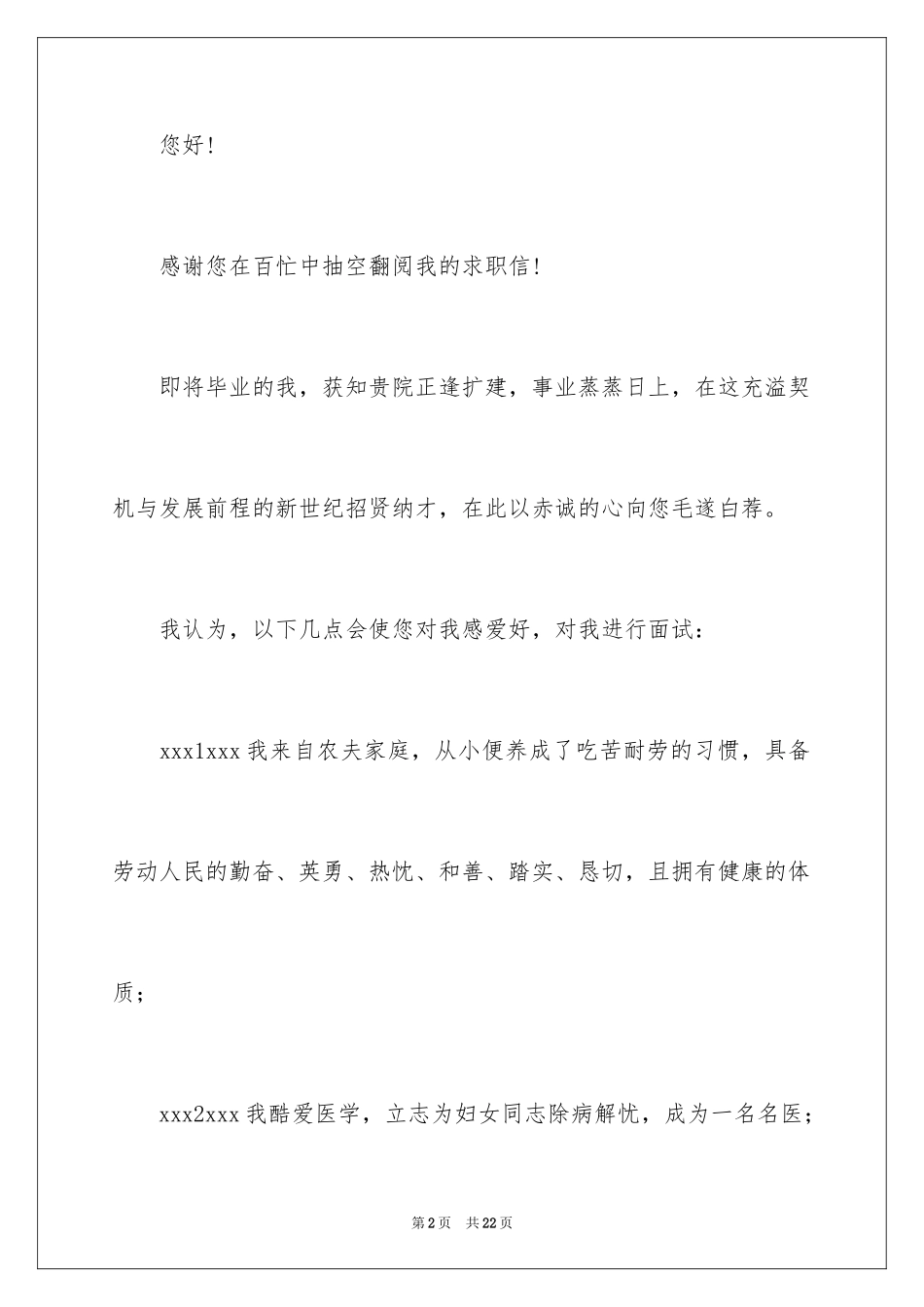 您好！

感谢您在百忙中抽空翻阅我的求职信！

即将毕业的我，获知贵院正逢扩建，事业蒸蒸日上，在这充溢契机与发展前程的新世纪招贤纳才，在此以赤诚的心向您毛遂白荐。

我认为，以下几点会使您对我感爱好，对我进行面试：

xxx1xxx 我来自农夫家庭，从小便养成了吃苦耐劳的习惯，具备劳动人民的勤奋、英勇、热忱、和善、踏实、恳切，且拥有健康的体质；

xxx2xxx 我酷爱医学，立志为妇女同志除病解忧，成为一名名医；

第 2 页 共 22 页